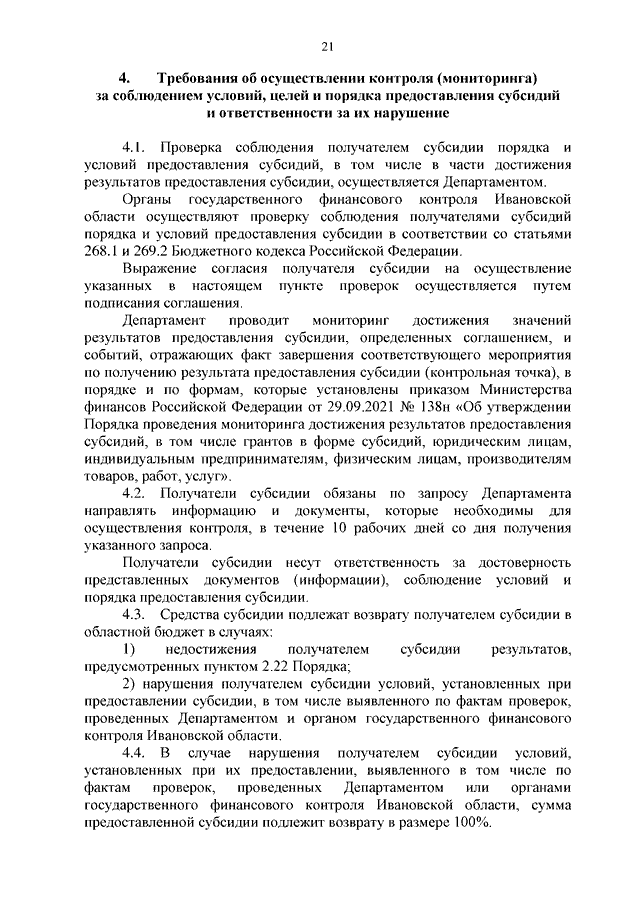 21

4. Требования об осуществлении контроля (мониторинга) за соблюдением условий, целей и порядка предоставления субсидий и ответственности за их нарушение

4.1. Проверка соблюдения получателем субсидии порядка и условий предоставления субсидий, в том числе в части достижения результатов предоставления субсидии, осуществляется Департаментом.

Органы государственного финансового контроля Ивановской области осуществляют проверку соблюдения получателями субсидий порядка и условий предоставления субсидии в соответствии со статьями 268.1 и 269.2 Бюджетного кодекса Российской Федерации.

Выражение согласия получателя субсидии на осуществление указанных в настоящем пункте проверок осуществляется путем подписания соглашения.

Департамент проводит мониторинг достижения значений результатов предоставления субсидии, определенных соглашением, и событий, отражающих факт завершения соответствующего мероприятия по получению результата предоставления субсидии (контрольная точка), в порядке и по формам, которые установлены приказом Министерства финансов Российской Федерации от 29.09.2021 № 138н «Об утверждении Порядка проведения мониторинга достижения результатов предоставления субсидий, в том числе грантов в форме субсидий, юридическим лицам, индивидуальным предпринимателям, физическим лицам, производителям товаров, работ, услуг».

4.2. Получатели субсидии обязаны по запросу Департамента направлять информацию и документы, которые необходимы для осуществления контроля, в течение 10 рабочих дней со дня получения указанного запроса.

Получатели субсидии несут ответственность за достоверность представленных документов (информации), соблюдение условий и порядка предоставления субсидии.

4.3. Средства субсидии подлежат возврату получателем субсидии в областной бюджет в случаях:

1) недостижения получателем субсидии результатов, предусмотренных пунктом 2.22 Порядка;

2) нарушения получателем субсидии условий, установленных при предоставлении субсидии, в том числе выявленного по фактам проверок, проведенных Департаментом и органом государственного финансового контроля Ивановской области.

4.4. В случае нарушения получателем субсидии условий, установленных при их предоставлении, выявленного в том числе по фактам проверок, проведенных Департаментом или органами государственного финансового контроля Ивановской области, сумма предоставленной субсидии подлежит возврату в размере 100%.